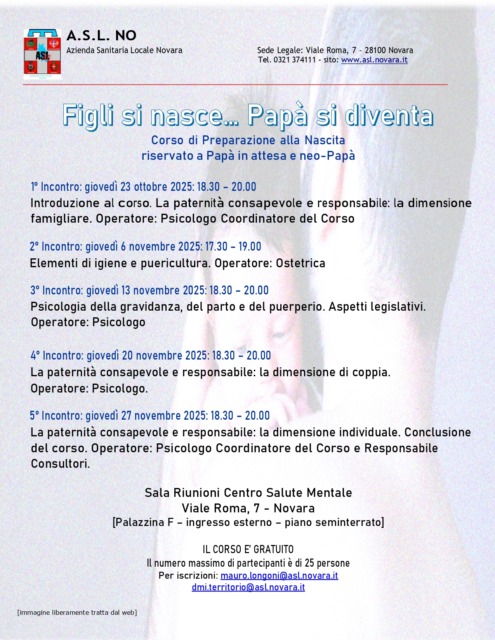 A.S.L. NO
Azienda Sanitaria Locale Novara

Sede Legale: Viale Roma, 7 - 28100 Novara
Tel. 0321 374111 - sito: www.asl.novara.it

Figli si nasce... Papà si diventa

Corso di Preparazione alla Nascita
riservato a Papà in attesa e neo-Papà

1° Incontro: giovedì 23 ottobre 2025: 18.30 – 20.00
Introduzione al corso. La paternità consapevole e responsabile: la dimensione famigliare. Operatore: Psicologo Coordinatore del Corso

2° Incontro: giovedì 6 novembre 2025: 17.30 – 19.00
Elementi di igiene e puericultura. Operatore: Ostetrica

3° Incontro: giovedì 13 novembre 2025: 18.30 – 20.00
Psicologia della gravidanza, del parto e del puerperio. Aspetti legislativi. Operatore: Psicologo

4° Incontro: giovedì 20 novembre 2025: 18.30 – 20.00
La paternità consapevole e responsabile: la dimensione di coppia. Operatore: Psicologo.

5° Incontro: giovedì 27 novembre 2025: 18.30 – 20.00
La paternità consapevole e responsabile: la dimensione individuale. Conclusione del corso. Operatore: Psicologo Coordinatore del Corso e Responsabile Consultori.

Sala Riunioni Centro Salute Mentale
Viale Roma, 7 - Novara
[Palazzina F – ingresso esterno – piano seminterrato]

IL CORSO E' GRATUITO
Il numero massimo di partecipanti è di 25 persone
Per iscrizioni: mauro.longoni@asl.novara.it
dmi.territorio@asl.novara.it

[immagine liberamente tratta dal web]